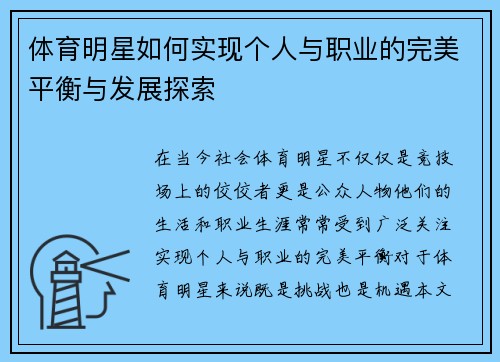 体育明星如何实现个人与职业的完美平衡与发展探索

在当今社会体育明星不仅仅是竞技场上的佼佼者更是公众人物他们的生活和职业生涯常常受到广泛关注实现个人与职业的完美平衡对于体育明星来说既是挑战也是机遇本文